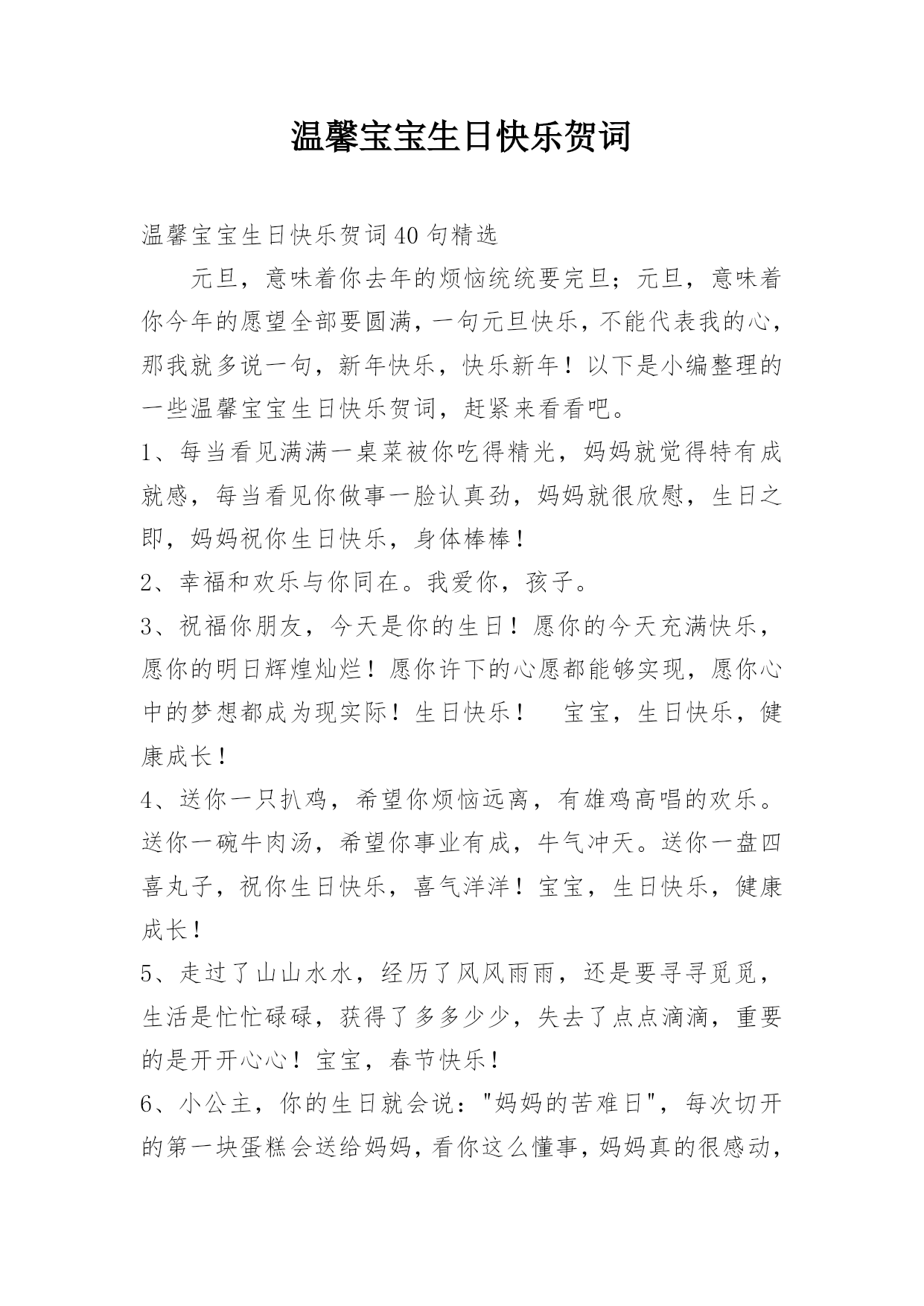 温馨宝宝生日快乐贺词

温馨宝宝生日快乐贺词40句精选

元旦，意味着你去年的烦恼统统要完旦；元旦，意味着你今年的愿望全部要圆满，一句元旦快乐，不能代表我的心，那我就多说一句，新年快乐，快乐新年！以下是小编整理的一些温馨宝宝生日快乐贺词，赶紧来看看吧。

1、每当看见满满一桌菜被你吃得精光，妈妈就觉得特有成就感，每当看见你做事一脸认真劲，妈妈就很欣慰，生日之即，妈妈祝你生日快乐，身体棒棒！

2、幸福和欢乐与你同在。我爱你，孩子。

3、祝福你朋友，今天是你的生日！愿你的今天充满快乐，愿你的明日辉煌灿烂！愿你许下的心愿都能够实现，愿你心中的梦想都成为现实际！生日快乐！　宝宝，生日快乐，健康成长！

4、送你一只扒鸡，希望你烦恼远离，有雄鸡高唱的欢乐。送你一碗牛肉汤，希望你事业有成，牛气冲天。送你一盘四喜丸子，祝你生日快乐，喜气洋洋！宝宝，生日快乐，健康成长！

5、走过了山山水水，经历了风风雨雨，还是要寻寻觅觅，生活是忙忙碌碌，获得了多多少少，失去了点点滴滴，重要的是开开心心！宝宝，春节快乐！

6、小公主，你的生日就会说："妈妈的苦难日"，每次切开的第一块蛋糕会送给妈妈，看你这么懂事，妈妈真的很感动，